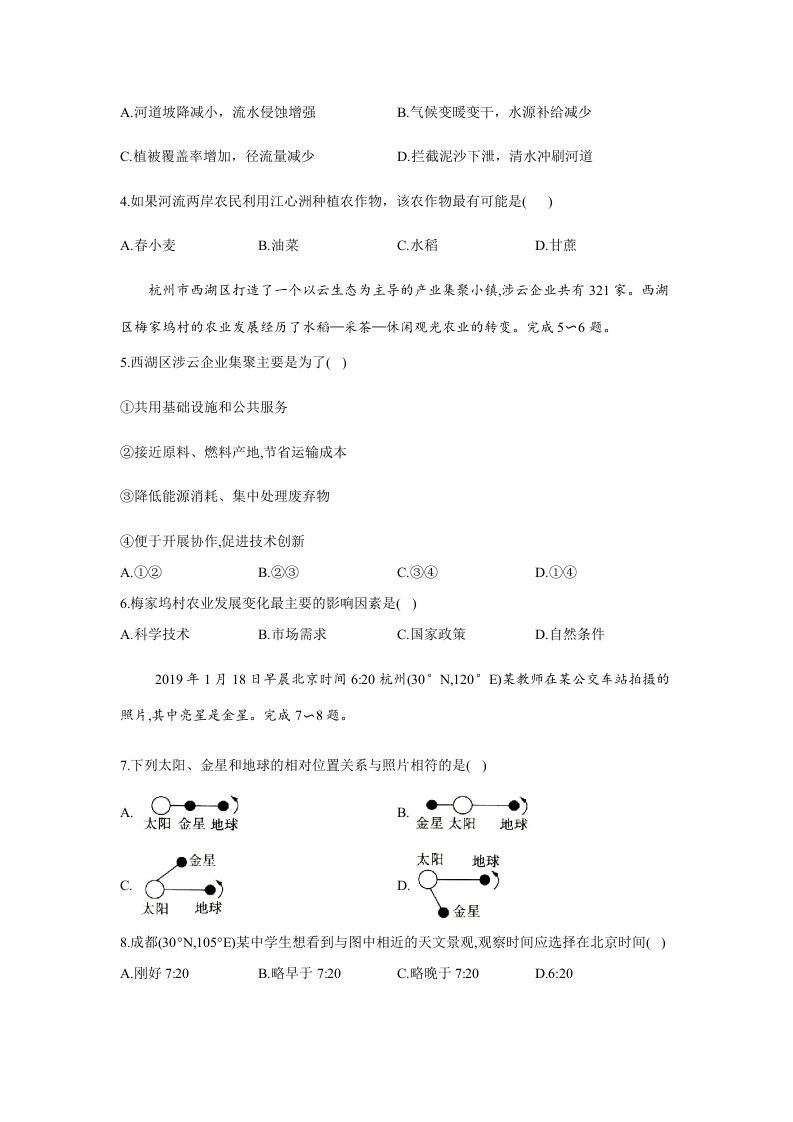 A.河道坡降减小，流水侵蚀增强 B.气候变暖变干，水源补给减少

C.植被覆盖率增加，径流量减少 D.拦截泥沙下泄，清水冲刷河道

4.如果河流两岸农民利用江心洲种植农作物，该农作物最有可能是( )

A.春小麦 B.油菜 C.水稻 D.甘蔗

杭州市西湖区打造了一个以云生态为主导的产业集聚小镇,涉云企业共有321家。西湖区梅家坞村的农业发展经历了水稻—采茶—休闲观光农业的转变。完成5∽6题。

5.西湖区涉云企业集聚主要是为了( )

①共用基础设施和公共服务

②接近原料、燃料产地,节省运输成本

③降低能源消耗、集中处理废弃物

④便于开展协作,促进技术创新

A.①② B.②③ C.③④ D.①④

6.梅家坞村农业发展变化最主要的影响因素是( )

A.科学技术 B.市场需求 C.国家政策 D.自然条件

2019年1月18日早晨北京时间6:20杭州(30°N,120°E)某教师在某公交车站拍摄的照片,其中亮星是金星。完成7∽8题。

7.下列太阳、金星和地球的相对位置关系与照片相符的是( )

A. 太阳 金星 地球 B. 金星 太阳 地球

C. 金星 太阳 地球 D. 太阳 地球 金星

8.成都(30°N,105°E)某中学生想看到与图中相近的天文景观,观察时间应选择在北京时间( )

A.刚好7:20 B.略早于7:20 C.略晚于7:20 D.6:20